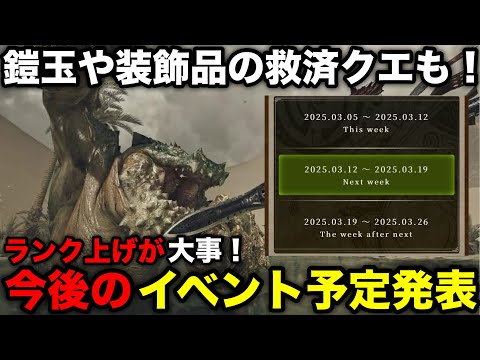 鎧玉や装飾品の救済クエも！

2025.03.05 ～ 2025.03.12
This week

2025.03.12 ～ 2025.03.19
Next week

2025.03.19 ～ 2025.03.26
The week after next

ランク上げが大事！

今後のイベント予定発表